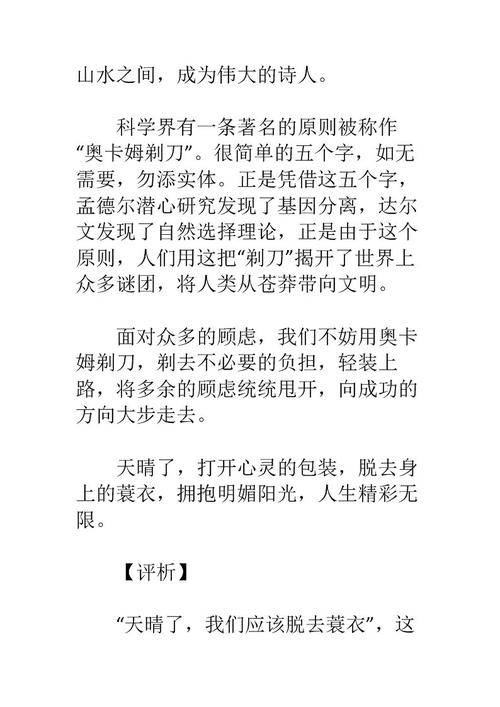 山水之间，成为伟大的诗人。

科学界有一条著名的原则被称作“奥卡姆剃刀”。很简单的五个字，如无需要，勿添实体。正是凭借这五个字，孟德尔潜心研究发现了基因分离，达尔文发现了自然选择理论，正是由于这个原则，人们用这把“剃刀”揭开了世界上众多谜团，将人类从苍莽带向文明。

面对众多的顾虑，我们不妨用奥卡姆剃刀，剃去不必要的负担，轻装上路，将多余的顾虑统统甩开，向成功的方向大步走去。

天晴了，打开心灵的包装，脱去身上的蓑衣，拥抱明媚阳光，人生精彩无限。

【评析】

“天晴了，我们应该脱去蓑衣”，这